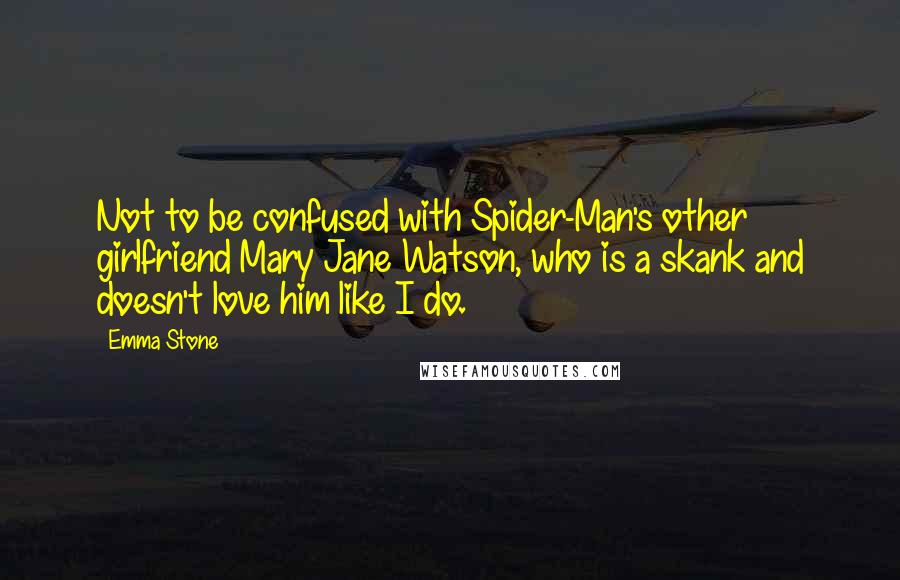 Not to be confused with Spider-Man's other girlfriend Mary Jane Watson, who is a skank and doesn't love him like I do.

Emma Stone

WISEFAMOUSQUOTES.COM